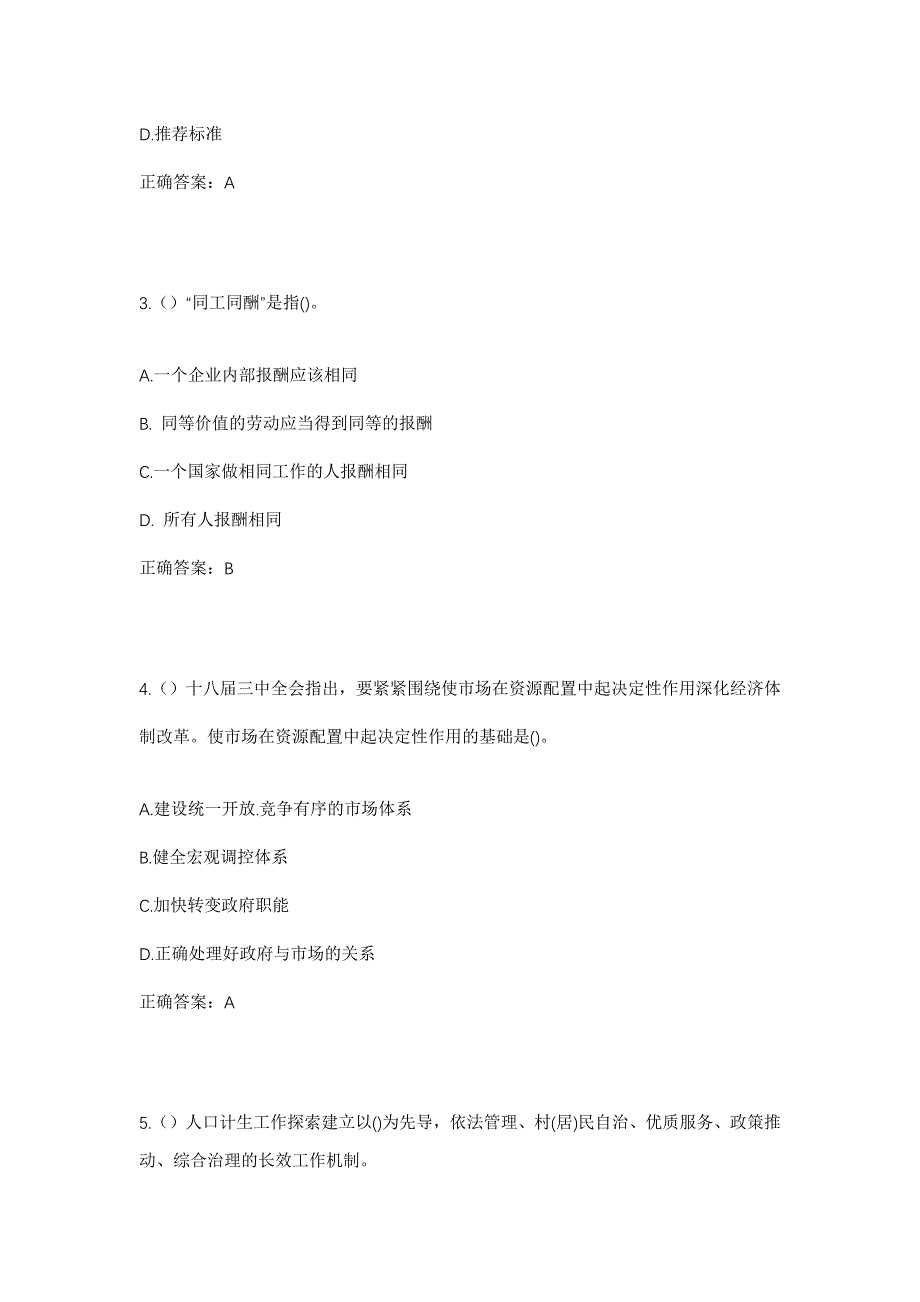 D.推荐标准

正确答案：A

3.（）“同工同酬”是指()。

A.一个企业内部报酬应该相同

B. 同等价值的劳动应当得到同等的报酬

C.一个国家做相同工作的人报酬相同

D. 所有人报酬相同

正确答案：B

4.（）十八届三中全会指出，要紧紧围绕使市场在资源配置中起决定性作用深化经济体制改革。使市场在资源配置中起决定性作用的基础是()。

A.建设统一开放.竞争有序的市场体系

B.健全宏观调控体系

C.加快转变政府职能

D.正确处理好政府与市场的关系

正确答案：A

5.（）人口计生工作探索建立以()为先导，依法管理、村(居)民自治、优质服务、政策推动、综合治理的长效工作机制。